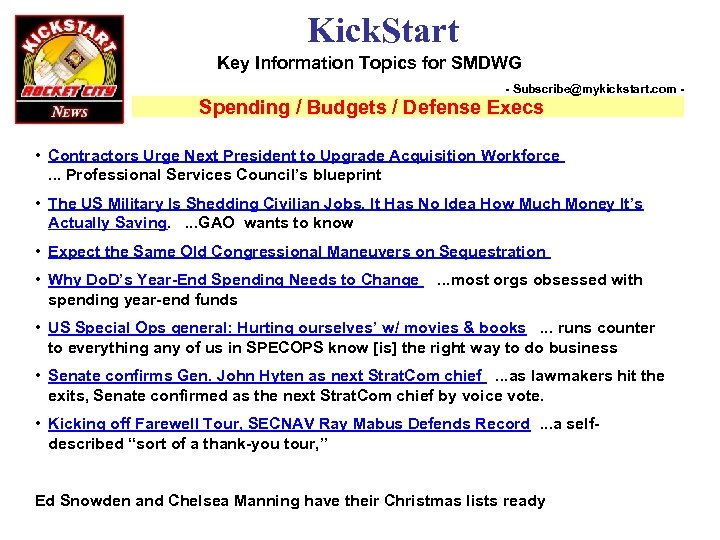 KICKSTART
ROCKET CITY
NEWS

KickStart

Key Information Topics for SMDWG

- Subscribe@mykickstart.com -

Spending / Budgets / Defense Execs

• Contractors Urge Next President to Upgrade Acquisition Workforce ... Professional Services Council's blueprint

• The US Military Is Shedding Civilian Jobs. It Has No Idea How Much Money It's Actually Saving. ...GAO wants to know

• Expect the Same Old Congressional Maneuvers on Sequestration

• Why DoD's Year-End Spending Needs to Change ...most orgs obsessed with spending year-end funds

• US Special Ops general: Hurting ourselves' w/ movies & books ... runs counter to everything any of us in SPECOPS know [is] the right way to do business

• Senate confirms Gen. John Hyten as next StratCom chief ...as lawmakers hit the exits, Senate confirmed as the next StratCom chief by voice vote.

• Kicking off Farewell Tour, SECNAV Ray Mabus Defends Record ...a self-described "sort of a thank-you tour,"

Ed Snowden and Chelsea Manning have their Christmas lists ready